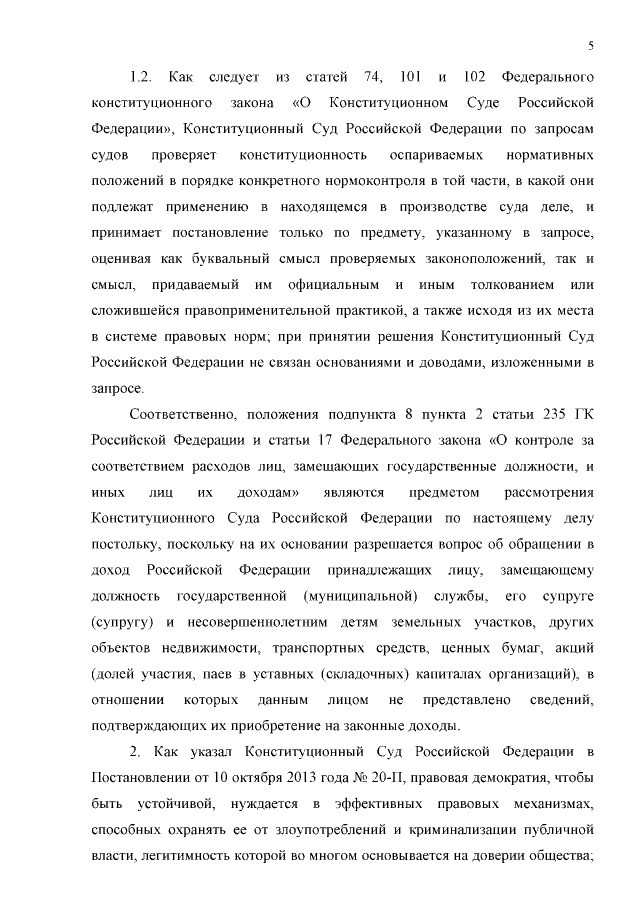 5

1.2. Как следует из статей 74, 101 и 102 Федерального конституционного закона «О Конституционном Суде Российской Федерации», Конституционный Суд Российской Федерации по запросам судов проверяет конституционность оспариваемых нормативных положений в порядке конкретного нормоконтроля в той части, в какой они подлежат применению в находящемся в производстве суда деле, и принимает постановление только по предмету, указанному в запросе, оценивая как буквальный смысл проверяемых законоположений, так и смысл, придаваемый им официальным и иным толкованием или сложившейся правоприменительной практикой, а также исходя из их места в системе правовых норм; при принятии решения Конституционный Суд Российской Федерации не связан основаниями и доводами, изложенными в запросе.

Соответственно, положения подпункта 8 пункта 2 статьи 235 ГК Российской Федерации и статьи 17 Федерального закона «О контроле за соответствием расходов лиц, замещающих государственные должности, и иных лиц их доходам» являются предметом рассмотрения Конституционного Суда Российской Федерации по настоящему делу постольку, поскольку на их основании разрешается вопрос об обращении в доход Российской Федерации принадлежащих лицу, замещающему должность государственной (муниципальной) службы, его супруге (супругу) и несовершеннолетним детям земельных участков, других объектов недвижимости, транспортных средств, ценных бумаг, акций (долей участия, паев в уставных (складочных) капиталах организаций), в отношении которых данным лицом не представлено сведений, подтверждающих их приобретение на законные доходы.

2. Как указал Конституционный Суд Российской Федерации в Постановлении от 10 октября 2013 года № 20-П, правовая демократия, чтобы быть устойчивой, нуждается в эффективных правовых механизмах, способных охранять ее от злоупотреблений и криминализации публичной власти, легитимность которой во многом основывается на доверии общества;